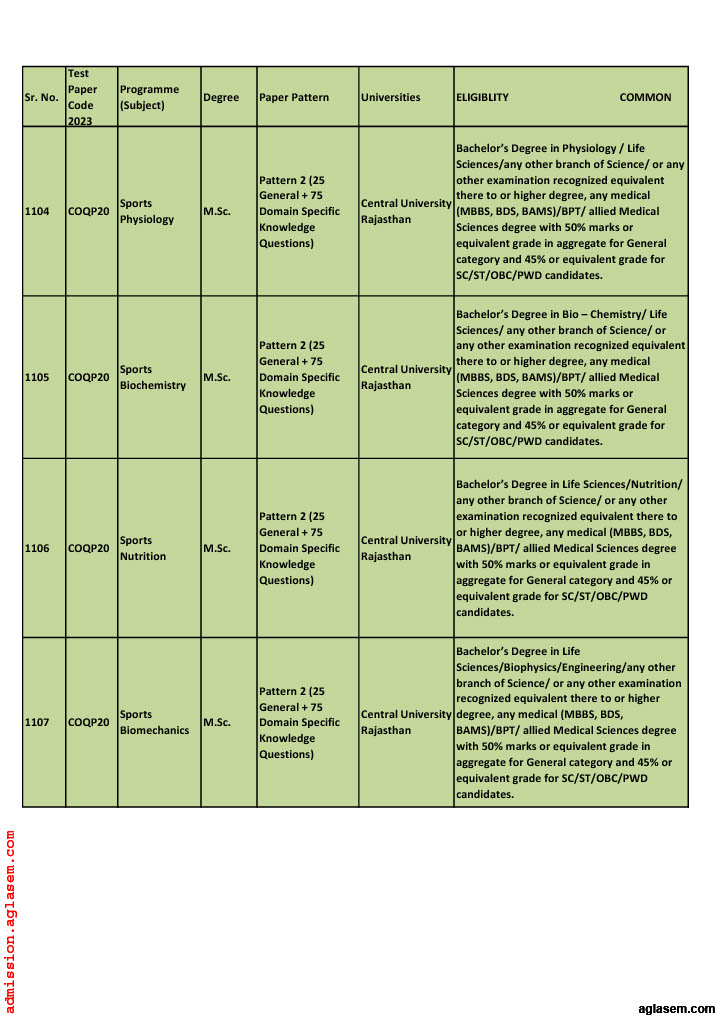 | Sr. No. | Test Paper Code 2023 | Programme (Subject) | Degree | Paper Pattern | Universities | ELIGIBLITY COMMON |
|---|---|---|---|---|---|---|
| 1104 | COQP20 | Sports Physiology | M.Sc. | Pattern 2 (25 General + 75 Domain Specific Knowledge Questions) | Central University Rajasthan | Bachelor's Degree in Physiology / Life Sciences/any other branch of Science/ or any other examination recognized equivalent there to or higher degree, any medical (MBBS, BDS, BAMS)/BPT/ allied Medical Sciences degree with 50% marks or equivalent grade in aggregate for General category and 45% or equivalent grade for SC/ST/OBC/PWD candidates. |
| 1105 | COQP20 | Sports Biochemistry | M.Sc. | Pattern 2 (25 General + 75 Domain Specific Knowledge Questions) | Central University Rajasthan | Bachelor's Degree in Bio – Chemistry/ Life Sciences/ any other branch of Science/ or any other examination recognized equivalent there to or higher degree, any medical (MBBS, BDS, BAMS)/BPT/ allied Medical Sciences degree with 50% marks or equivalent grade in aggregate for General category and 45% or equivalent grade for SC/ST/OBC/PWD candidates. |
| 1106 | COQP20 | Sports Nutrition | M.Sc. | Pattern 2 (25 General + 75 Domain Specific Knowledge Questions) | Central University Rajasthan | Bachelor's Degree in Life Sciences/Nutrition/ any other branch of Science/ or any other examination recognized equivalent there to or higher degree, any medical (MBBS, BDS, BAMS)/BPT/ allied Medical Sciences degree with 50% marks or equivalent grade in aggregate for General category and 45% or equivalent grade for SC/ST/OBC/PWD candidates. |
| 1107 | COQP20 | Sports Biomechanics | M.Sc. | Pattern 2 (25 General + 75 Domain Specific Knowledge Questions) | Central University Rajasthan | Bachelor's Degree in Life Sciences/Biophysics/Engineering/any other branch of Science/ or any other examination recognized equivalent there to or higher degree, any medical (MBBS, BDS, BAMS)/BPT/ allied Medical Sciences degree with 50% marks or equivalent grade in aggregate for General category and 45% or equivalent grade for SC/ST/OBC/PWD candidates. |

admission.aglasem.com

aglasem.com